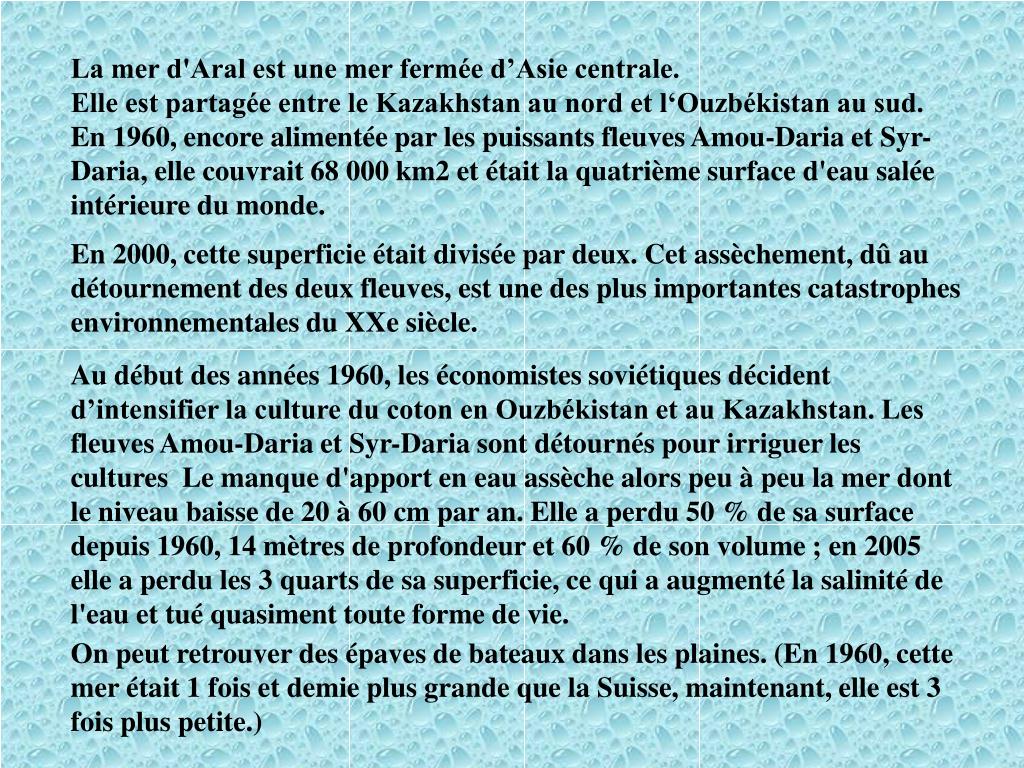 La mer d'Aral est une mer fermée d’Asie centrale.
Elle est partagée entre le Kazakhstan au nord et l‘Ouzbékistan au sud.
En 1960, encore alimentée par les puissants fleuves Amou-Daria et Syr-Daria, elle couvrait 68 000 km2 et était la quatrième surface d'eau salée intérieure du monde.

En 2000, cette superficie était divisée par deux. Cet assèchement, dû au détournement des deux fleuves, est une des plus importantes catastrophes environnementales du XXe siècle.

Au début des années 1960, les économistes soviétiques décident d’intensifier la culture du coton en Ouzbékistan et au Kazakhstan. Les fleuves Amou-Daria et Syr-Daria sont détournés pour irriguer les cultures  Le manque d'apport en eau assèche alors peu à peu la mer dont le niveau baisse de 20 à 60 cm par an. Elle a perdu 50 % de sa surface depuis 1960, 14 mètres de profondeur et 60 % de son volume ; en 2005 elle a perdu les 3 quarts de sa superficie, ce qui a augmenté la salinité de l'eau et tué quasiment toute forme de vie.
On peut retrouver des épaves de bateaux dans les plaines. (En 1960, cette mer était 1 fois et demie plus grande que la Suisse, maintenant, elle est 3 fois plus petite.)